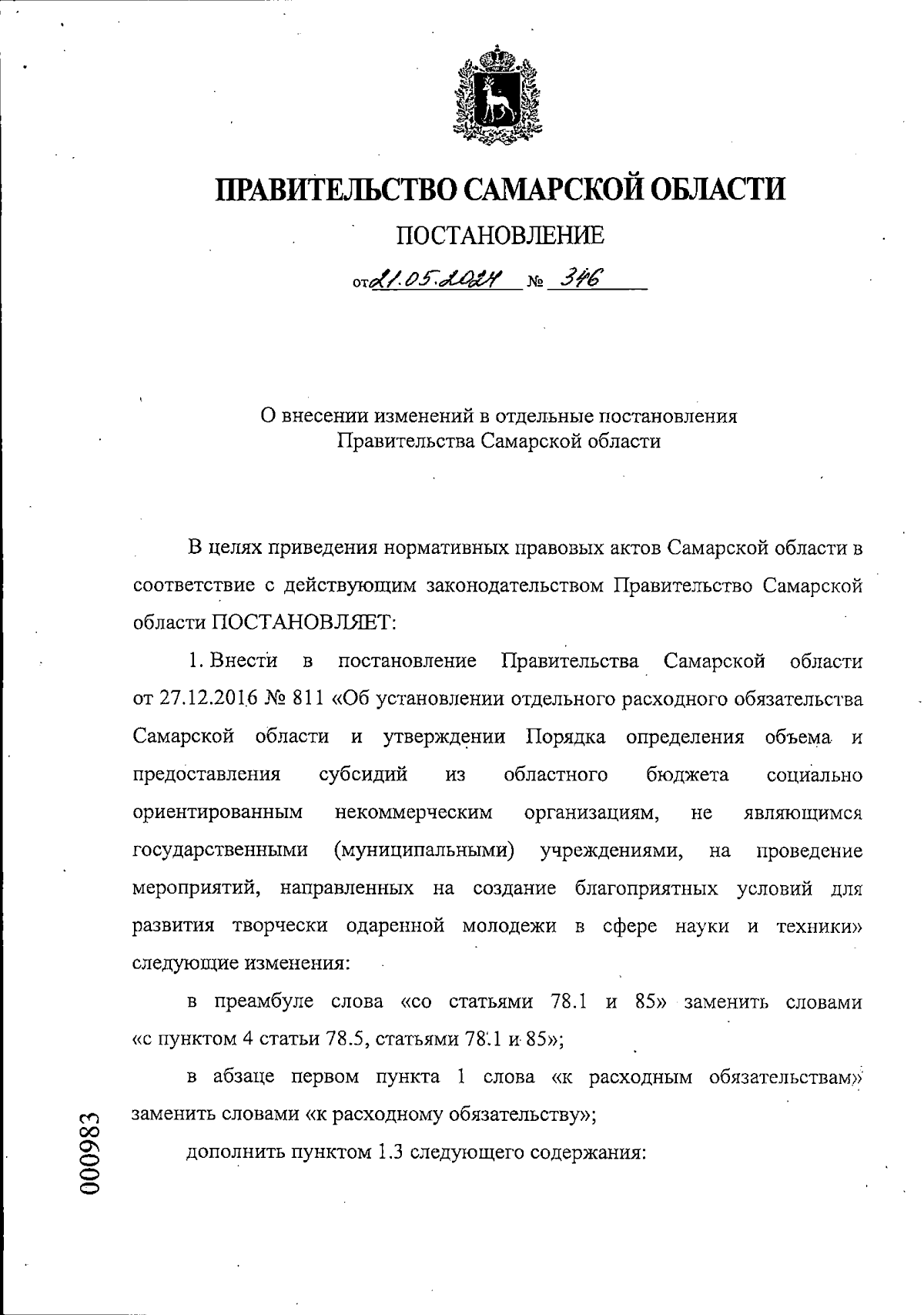 ПРАВИТЕЛЬСТВО САМАРСКОЙ ОБЛАСТИ

ПОСТАНОВЛЕНИЕ

от 21.05.2024 № 346

О внесении изменений в отдельные постановления Правительства Самарской области

В целях приведения нормативных правовых актов Самарской области в соответствие с действующим законодательством Правительство Самарской области ПОСТАНОВЛЯЕТ:

1. Внести в постановление Правительства Самарской области от 27.12.2016 № 811 «Об установлении отдельного расходного обязательства Самарской области и утверждении Порядка определения объема и предоставления субсидий из областного бюджета социально ориентированным некоммерческим организациям, не являющимся государственными (муниципальными) учреждениями, на проведение мероприятий, направленных на создание благоприятных условий для развития творчески одаренной молодежи в сфере науки и техники» следующие изменения:

в преамбуле слова «со статьями 78.1 и 85» заменить словами «с пунктом 4 статьи 78.5, статьями 78.1 и 85»;

в абзаце первом пункта 1 слова «к расходным обязательствам» заменить словами «к расходному обязательству»;

дополнить пунктом 1.3 следующего содержания:

000983